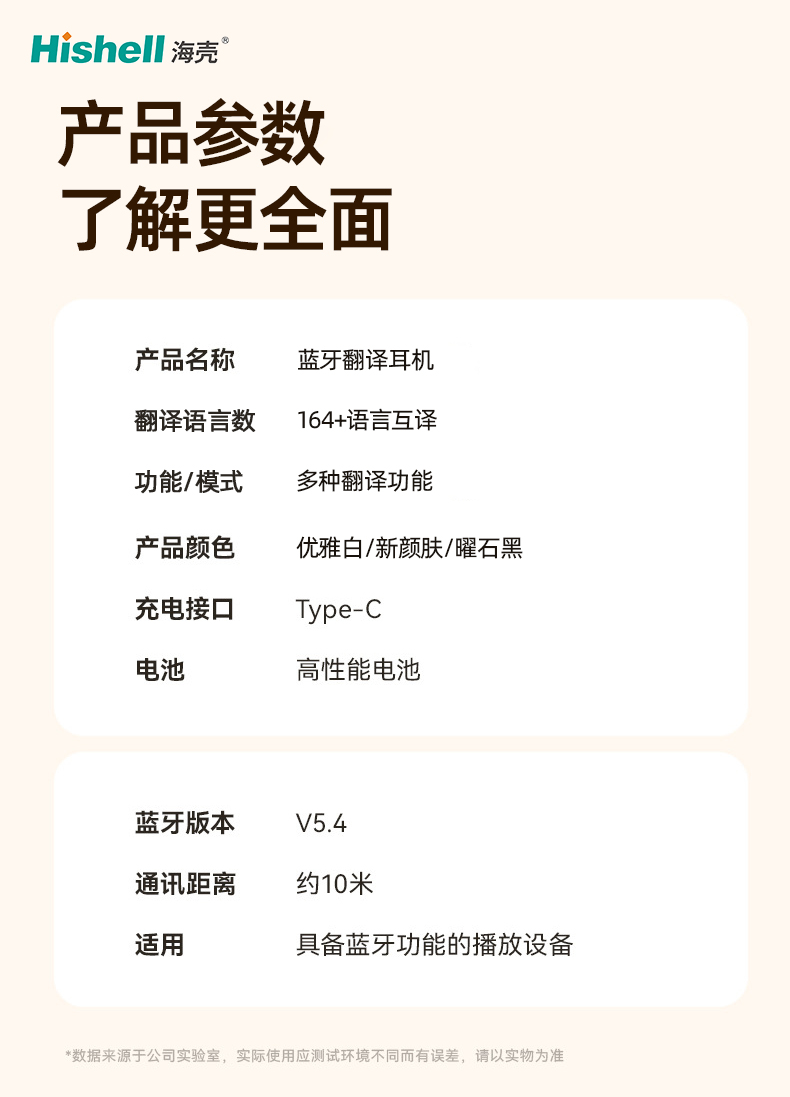 Hishell 海壳®

产品参数
了解更全面

| 产品名称 | 蓝牙翻译耳机 |
|---|---|
| 翻译语言数 | 164+语言互译 |
| 功能/模式 | 多种翻译功能 |
| 产品颜色 | 优雅白/新颜肤/曜石黑 |
| 充电接口 | Type-C |
| 电池 | 高性能电池 |

| 蓝牙版本 | V5.4 |
|---|---|
| 通讯距离 | 约10米 |
| 适用 | 具备蓝牙功能的播放设备 |

*数据来源于公司实验室，实际使用应测试环境不同而有误差，请以实物为准